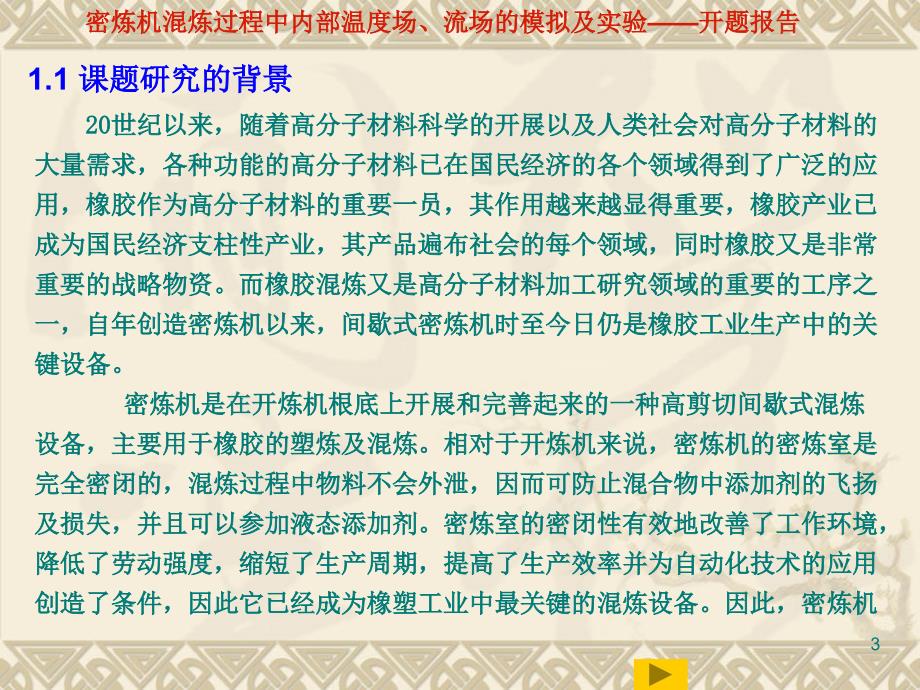 密炼机混炼过程中内部温度场、流场的模拟及实验——开题报告

1.1 课题研究的背景

20世纪以来，随着高分子材料科学的开展以及人类社会对高分子材料的大量需求，各种功能的高分子材料已在国民经济的各个领域得到了广泛的应用，橡胶作为高分子材料的重要一员，其作用越来越显得重要，橡胶产业已成为国民经济支柱性产业，其产品遍布社会的每个领域，同时橡胶又是非常重要的战略物资。而橡胶混炼又是高分子材料加工研究领域的重要的工序之一，自年创造密炼机以来，间歇式密炼机时至今日仍是橡胶工业生产中的关键设备。

密炼机是在开炼机根底上开展和完善起来的一种高剪切间歇式混炼设备，主要用于橡胶的塑炼及混炼。相对于开炼机来说，密炼机的密炼室是完全密闭的，混炼过程中物料不会外泄，因而可防止混合物中添加剂的飞扬及损失，并且可以参加液态添加剂。密炼室的密闭性有效地改善了工作环境，降低了劳动强度，缩短了生产周期，提高了生产效率并为自动化技术的应用创造了条件，因此它已经成为橡塑工业中最关键的混炼设备。因此，密炼机

3